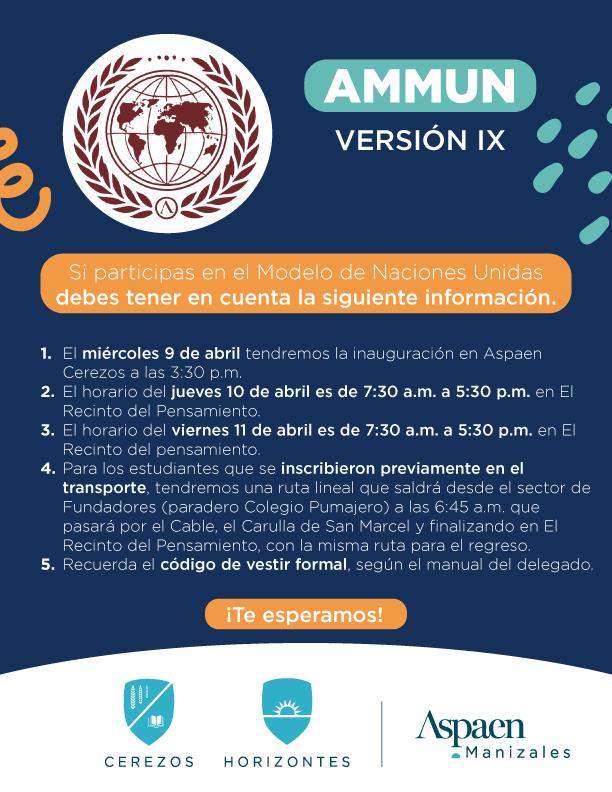 AMMUN
VERSIÓN IX

Si participas en el Modelo de Naciones Unidas debes tener en cuenta la siguiente información.

1. El miércoles 9 de abril tendremos la inauguración en Aspaen Cerezos a las 3:30 p.m.
2. El horario del jueves 10 de abril es de 7:30 a.m. a 5:30 p.m. en El Recinto del Pensamiento.
3. El horario del viernes 11 de abril es de 7:30 a.m. a 5:30 p.m. en El Recinto del pensamiento.
4. Para los estudiantes que se inscribieron previamente en el transporte, tendremos una ruta lineal que saldrá desde el sector de Fundadores (paradero Colegio Pumajero) a las 6:45 a.m. que pasará por el Cable, el Carulla de San Marcel y finalizando en El Recinto del Pensamiento, con la misma ruta para el regreso.
5. Recuerda el código de vestir formal, según el manual del delegado.

¡Te esperamos!

CEREZOS HORIZONTES Aspaen Manizales